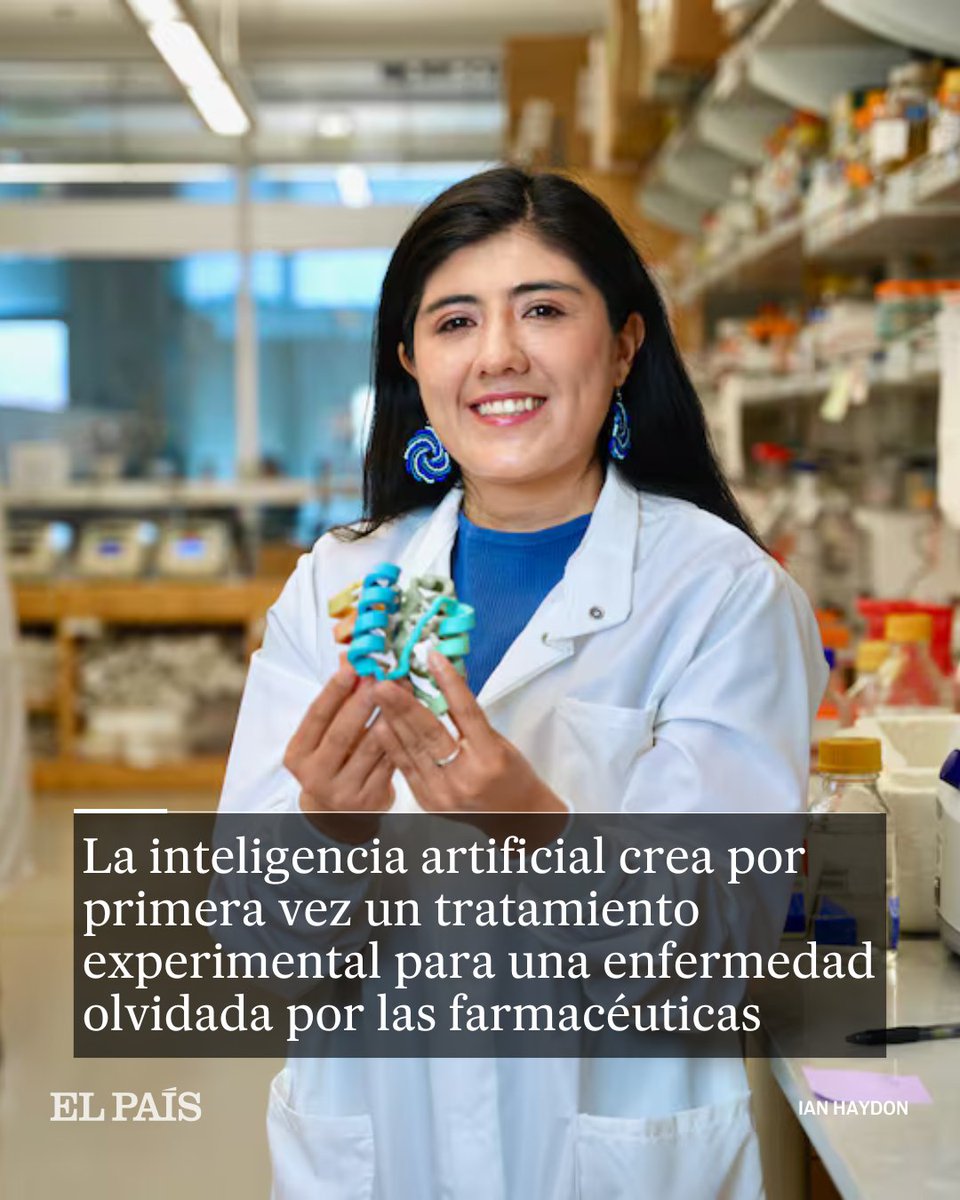 La inteligencia artificial crea por primera vez un tratamiento experimental para una enfermedad olvidada por las farmacéuticas

EL PAÍS

IAN HAYDON